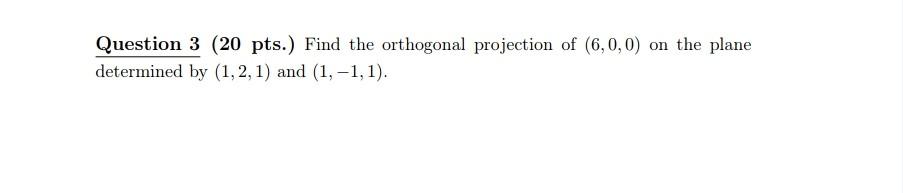 Question 3 (20 pts.) Find the orthogonal projection of $(6,0,0)$ on the plane determined by $(1,2,1)$ and $(1,-1,1)$.